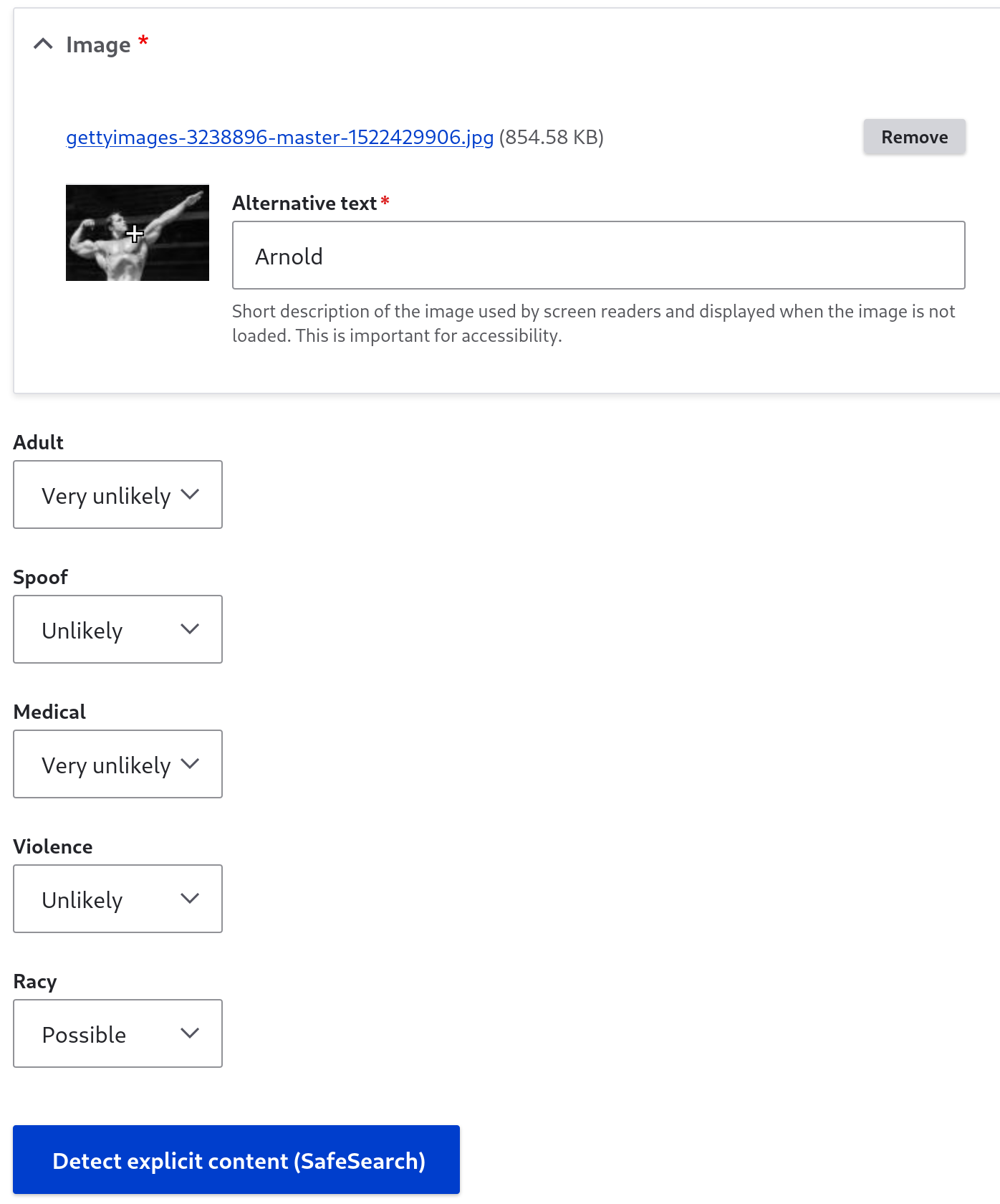 Image *

gettyimages-3238896-master-1522429906.jpg (854.58 KB)

Remove

Alternative text *

Arnold

Short description of the image used by screen readers and displayed when the image is not loaded. This is important for accessibility.

Adult

Very unlikely

Spoof

Unlikely

Medical

Very unlikely

Violence

Unlikely

Racy

Possible

Detect explicit content (SafeSearch)